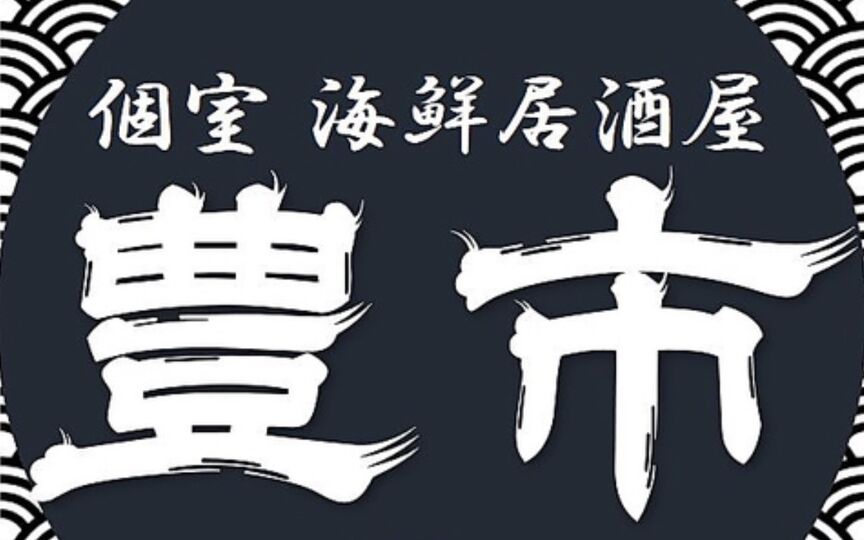 個室 海鮮居酒屋

豊市